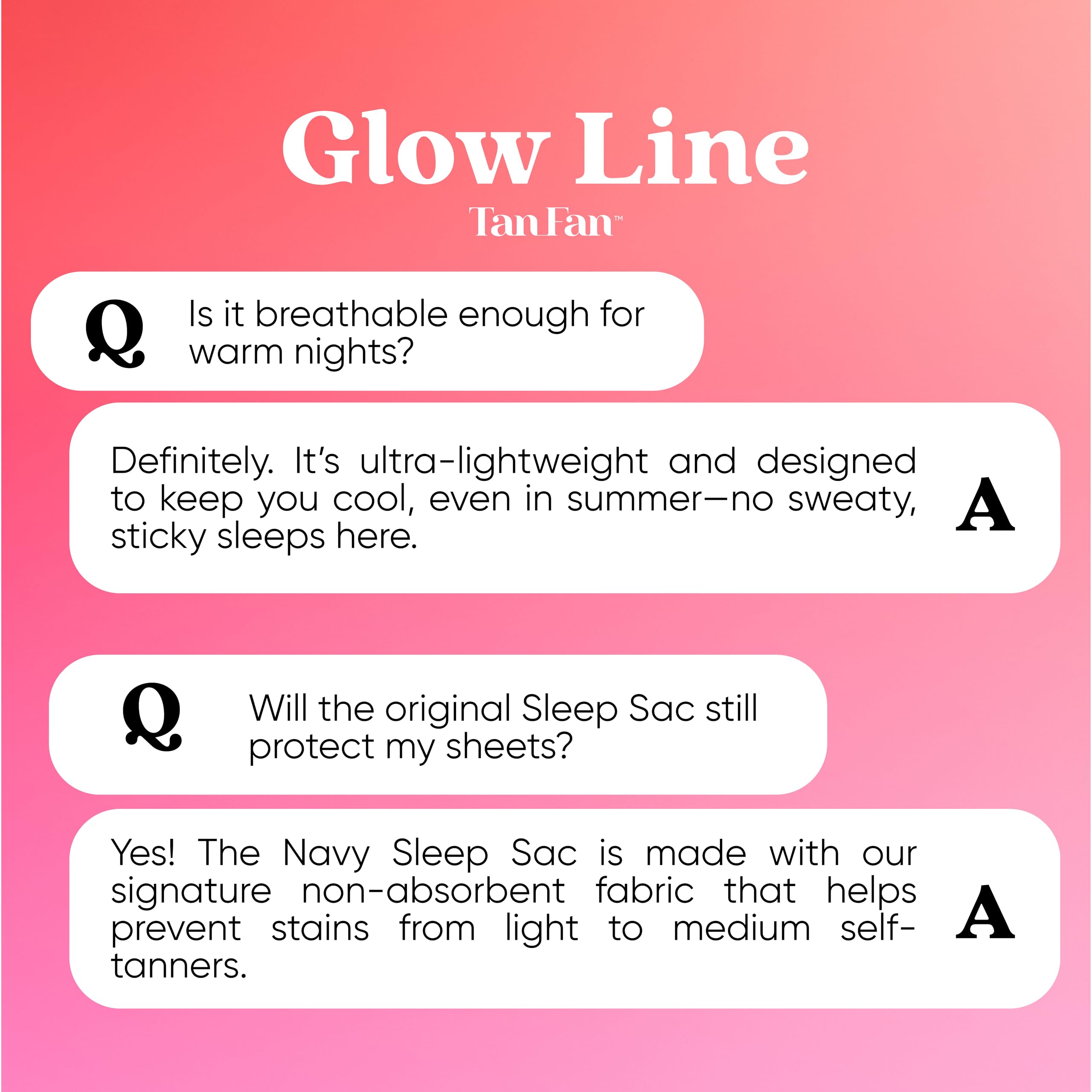 Glow Line

TanFan™

Q Is it breathable enough for warm nights?

Definitely. It's ultra-lightweight and designed to keep you cool, even in summer—no sweaty, sticky sleeps here. A

Q Will the original Sleep Sac still protect my sheets?

Yes! The Navy Sleep Sac is made with our signature non-absorbent fabric that helps prevent stains from light to medium self-tanners. A